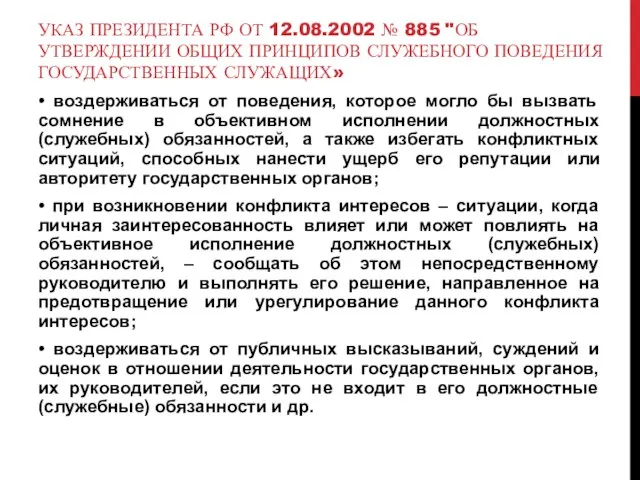 УКАЗ ПРЕЗИДЕНТА РФ ОТ 12.08.2002 № 885 "ОБ УТВЕРЖДЕНИИ ОБЩИХ ПРИНЦИПОВ СЛУЖЕБНОГО ПОВЕДЕНИЯ ГОСУДАРСТВЕННЫХ СЛУЖАЩИХ»

• воздерживаться от поведения, которое могло бы вызвать сомнение в объективном исполнении должностных (служебных) обязанностей, а также избегать конфликтных ситуаций, способных нанести ущерб его репутации или авторитету государственных органов;

• при возникновении конфликта интересов – ситуации, когда личная заинтересованность влияет или может повлиять на объективное исполнение должностных (служебных) обязанностей, – сообщать об этом непосредственному руководителю и выполнять его решение, направленное на предотвращение или урегулирование данного конфликта интересов;

• воздерживаться от публичных высказываний, суждений и оценок в отношении деятельности государственных органов, их руководителей, если это не входит в его должностные (служебные) обязанности и др.